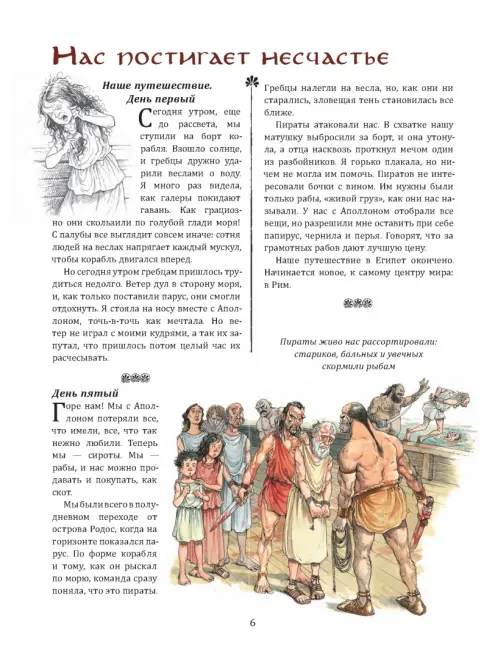 Нас постигает несчастье

Наше путешествие. День первый

Сегодня утром, еще до рассвета, мы ступили на борт корабля. Взошло солнце, и гребцы дружно ударили веслами о воду. Я много раз видела, как галеры покидают гавань. Как грациозно они скользили по голубой глади моря! С палубы все выглядит совсем иначе: сотня людей на веслах напрягает каждый мускул, чтобы корабль двигался вперед.

Но сегодня утром гребцам пришлось трудиться недолго. Ветер дул в сторону моря, и, как только поставили парус, они смогли отдохнуть. Я стояла на носу вместе с Аполлоном, точь-в-точь как мечтала. Но ветер не играл с моими кудрями, а так их запутал, что пришлось потом целый час их расчесывать.

День пятый

Горе нам! Мы с Аполлоном потеряли все, что имели, все, что так нежно любили. Теперь мы — сироты. Мы — рабы, и нас можно продавать и покупать, как скот.

Мы были всего в полудневном переходе от острова Родос, когда на горизонте показался парус. По форме корабля и тому, как он рыскал по морю, команда сразу поняла, что это пираты.

Гребцы налегли на весла, но, как они ни старались, зловещая тень становилась все ближе.

Пираты атаковали нас. В схватке нашу матушку выбросили за борт, и она утонула, а отца насквозь проткнул мечом один из разбойников. Я горько плакала, но ничем не могла им помочь. Пиратов не интересовали бочки с вином. Им нужны были только рабы, «живой груз», как они нас называли. У нас с Аполлоном отобрали все вещи, но разрешили мне оставить при себе папирус, чернила и перья. Говорят, что за грамотных рабов дают лучшую цену.

Наше путешествие в Египет окончено. Начинается новое, к самому центру мира: в Рим.

Пираты живо нас рассортировали: стариков, больных и увечных скормили рыбам

6